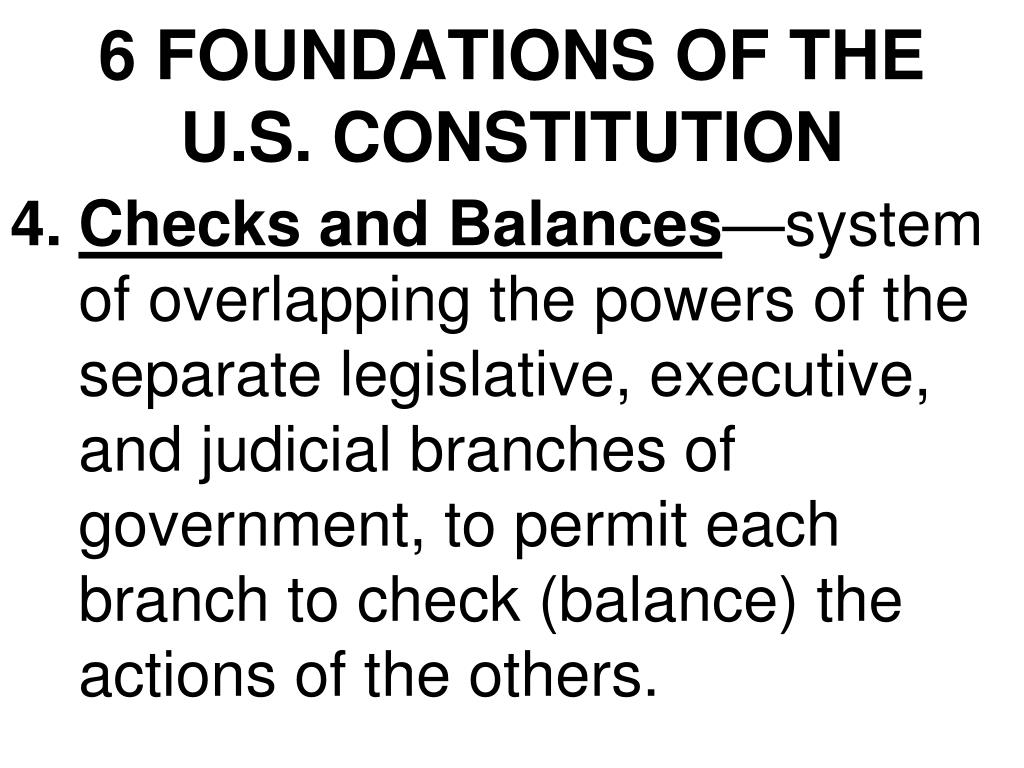 6 FOUNDATIONS OF THE U.S. CONSTITUTION

4. Checks and Balances—system of overlapping the powers of the separate legislative, executive, and judicial branches of government, to permit each branch to check (balance) the actions of the others.